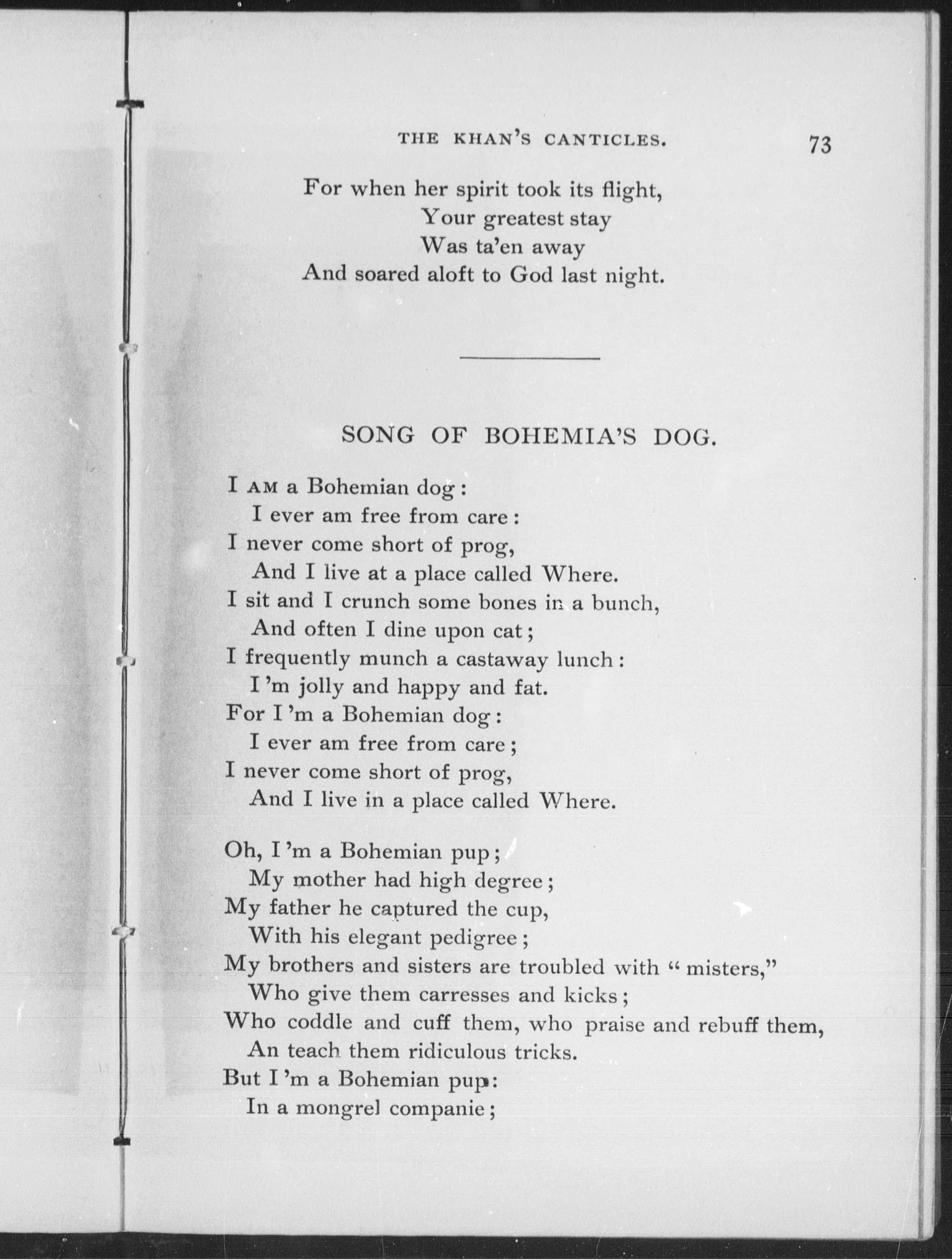 THE KHAN'S CANTICLES. 73

For when her spirit took its flight,
Your greatest stay
Was ta'en away
And soared aloft to God last night.

SONG OF BOHEMIA'S DOG.

I AM a Bohemian dog:
I ever am free from care:
I never come short of prog,
And I live at a place called Where.
I sit and I crunch some bones in a bunch,
And often I dine upon cat;
I frequently munch a castaway lunch:
I 'm jolly and happy and fat.
For I 'm a Bohemian dog:
I ever am free from care;
I never come short of prog,
And I live in a place called Where.

Oh, I 'm a Bohemian pup;
My mother had high degree;
My father he captured the cup,
With his elegant pedigree;
My brothers and sisters are troubled with "misters,"
Who give them carresses and kicks;
Who coddle and cuff them, who praise and rebuff them,
An teach them ridiculous tricks.
But I 'm a Bohemian pup:
In a mongrel companie;